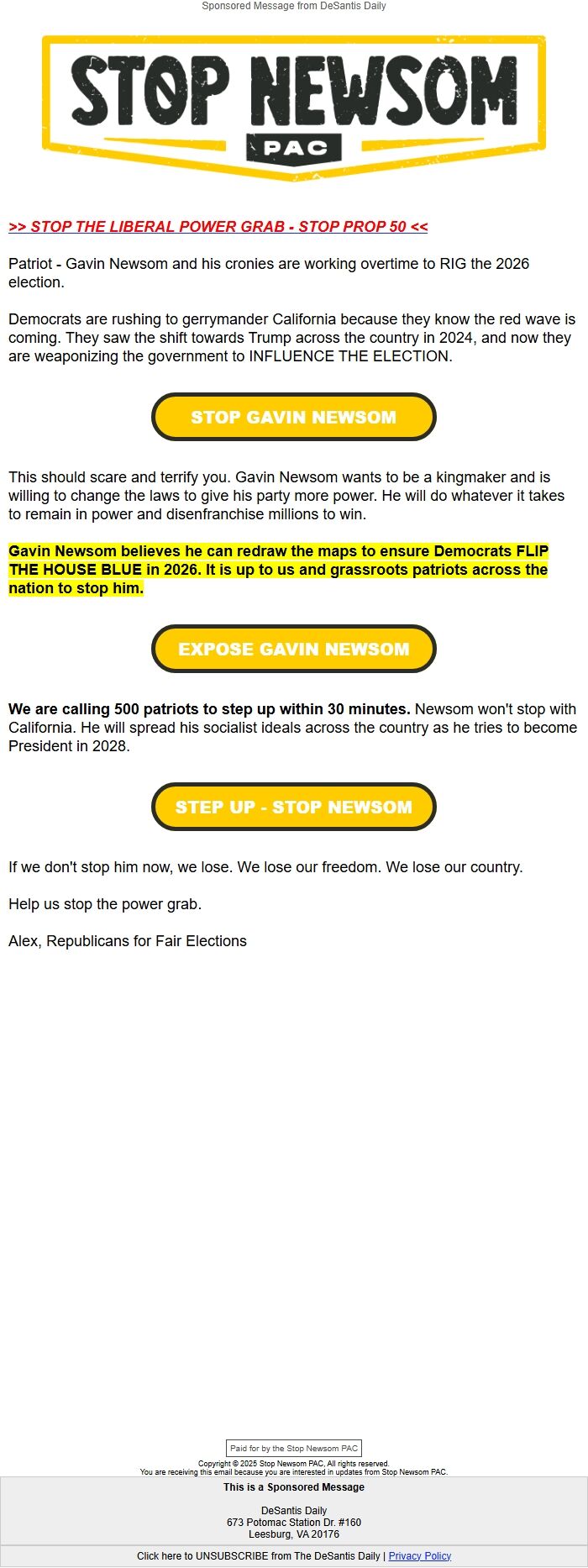 Sponsored Message from DeSantis Daily

STOP NEWSOM
PAC

>> STOP THE LIBERAL POWER GRAB - STOP PROP 50 <<

Patriot - Gavin Newsom and his cronies are working overtime to RIG the 2026 election.

Democrats are rushing to gerrymander California because they know the red wave is coming. They saw the shift towards Trump across the country in 2024, and now they are weaponizing the government to INFLUENCE THE ELECTION.

STOP GAVIN NEWSOM

This should scare and terrify you. Gavin Newsom wants to be a kingmaker and is willing to change the laws to give his party more power. He will do whatever it takes to remain in power and disenfranchise millions to win.

Gavin Newsom believes he can redraw the maps to ensure Democrats FLIP THE HOUSE BLUE in 2026. It is up to us and grassroots patriots across the nation to stop him.

EXPOSE GAVIN NEWSOM

We are calling 500 patriots to step up within 30 minutes. Newsom won't stop with California. He will spread his socialist ideals across the country as he tries to become President in 2028.

STEP UP - STOP NEWSOM

If we don't stop him now, we lose. We lose our freedom. We lose our country.

Help us stop the power grab.

Alex, Republicans for Fair Elections

Paid for by the Stop Newsom PAC

Copyright © 2025 Stop Newsom PAC, All rights reserved.
You are receiving this email because you are interested in updates from Stop Newsom PAC.

This is a Sponsored Message

DeSantis Daily
673 Potomac Station Dr. #160
Leesburg, VA 20176

Click here to UNSUBSCRIBE from The DeSantis Daily | Privacy Policy